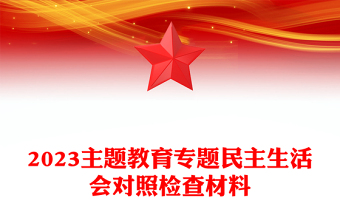 2023主题教育专题民主生活会对照检查材料